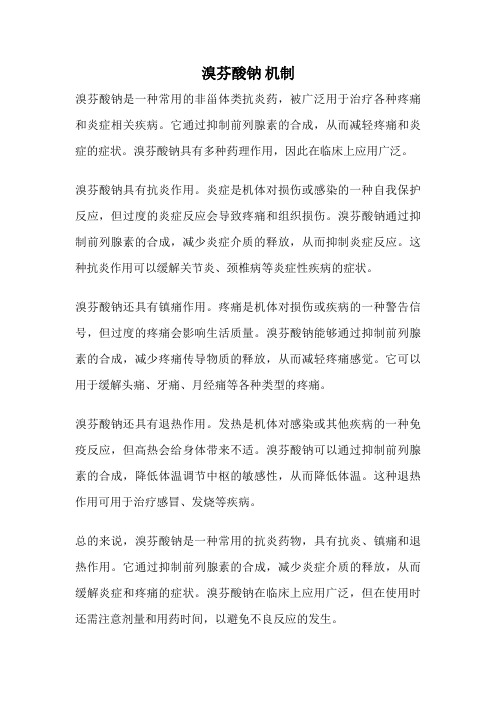 溴芬酸钠 机制

溴芬酸钠是一种常用的非甾体类抗炎药，被广泛用于治疗各种疼痛和炎症相关疾病。它通过抑制前列腺素的合成，从而减轻疼痛和炎症的症状。溴芬酸钠具有多种药理作用，因此在临床上应用广泛。

溴芬酸钠具有抗炎作用。炎症是机体对损伤或感染的一种自我保护反应，但过度的炎症反应会导致疼痛和组织损伤。溴芬酸钠通过抑制前列腺素的合成，减少炎症介质的释放，从而抑制炎症反应。这种抗炎作用可以缓解关节炎、颈椎病等炎症性疾病的症状。

溴芬酸钠还具有镇痛作用。疼痛是机体对损伤或疾病的一种警告信号，但过度的疼痛会影响生活质量。溴芬酸钠能够通过抑制前列腺素的合成，减少疼痛传导物质的释放，从而减轻疼痛感觉。它可以用于缓解头痛、牙痛、月经痛等各种类型的疼痛。

溴芬酸钠还具有退热作用。发热是机体对感染或其他疾病的一种免疫反应，但高热会给身体带来不适。溴芬酸钠可以通过抑制前列腺素的合成，降低体温调节中枢的敏感性，从而降低体温。这种退热作用可用于治疗感冒、发烧等疾病。

总的来说，溴芬酸钠是一种常用的抗炎药物，具有抗炎、镇痛和退热作用。它通过抑制前列腺素的合成，减少炎症介质的释放，从而缓解炎症和疼痛的症状。溴芬酸钠在临床上应用广泛，但在使用时还需注意剂量和用药时间，以避免不良反应的发生。